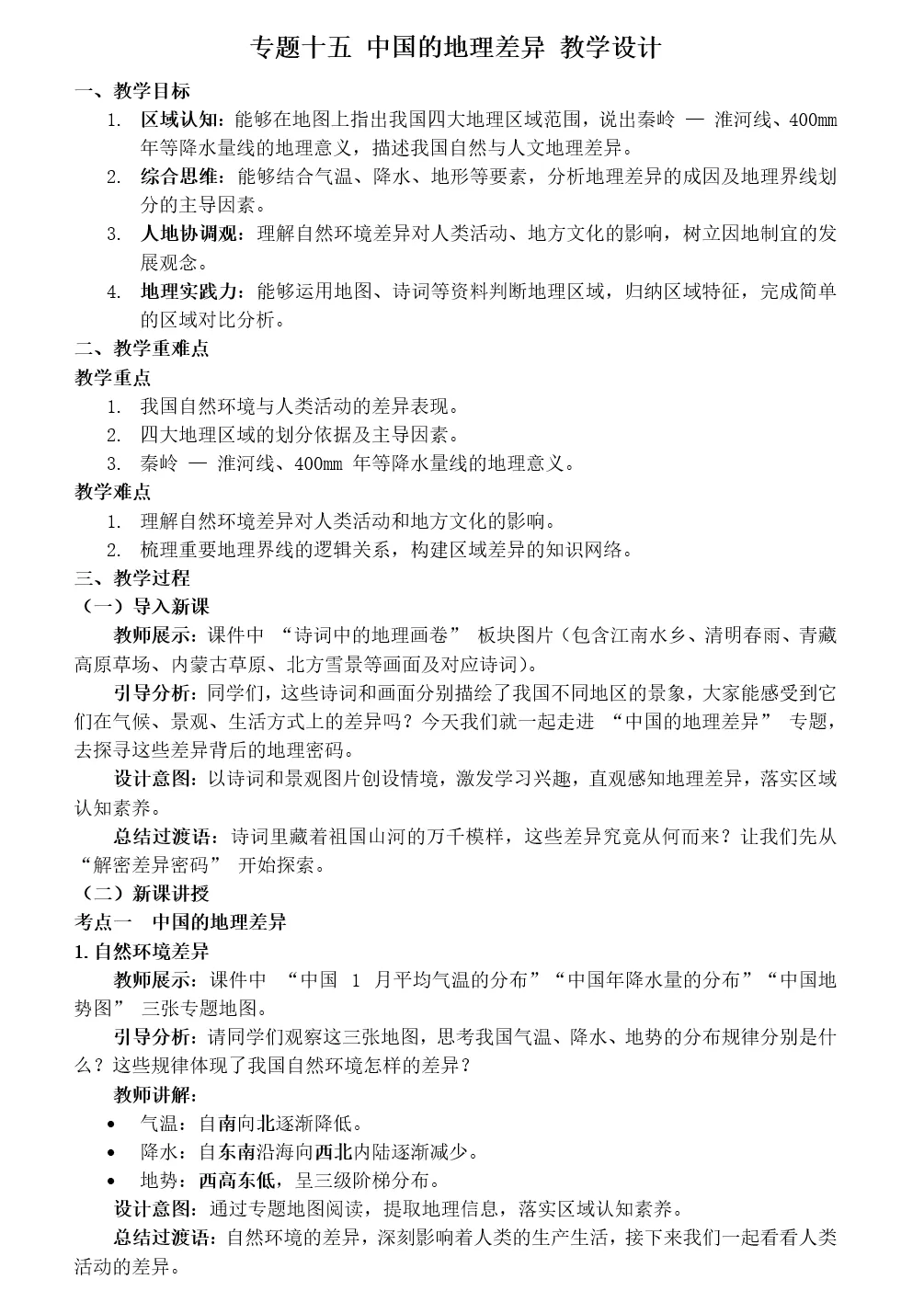 专题十五 中国的地理差异 教学设计

一、教学目标

1. 区域认知：能够在地图上指出我国四大地理区域范围，说出秦岭 — 淮河线、400mm 年等降水量线的地理意义，描述我国自然与人文地理差异。
2. 综合思维：能够结合气温、降水、地形等要素，分析地理差异的成因及地理界线划分的主导因素。
3. 人地协调观：理解自然环境差异对人类活动、地方文化的影响，树立因地制宜的发展观念。
4. 地理实践力：能够运用地图、诗词等资料判断地理区域，归纳区域特征，完成简单的区域对比分析。

二、教学重难点

教学重点

1. 我国自然环境与人类活动的差异表现。
2. 四大地理区域的划分依据及主导因素。
3. 秦岭 — 淮河线、400mm 年等降水量线的地理意义。

教学难点

1. 理解自然环境差异对人类活动和地方文化的影响。
2. 梳理重要地理界线的逻辑关系，构建区域差异的知识网络。

三、教学过程

（一）导入新课

教师展示：课件中 “诗词中的地理画卷” 板块图片（包含江南水乡、清明春雨、青藏高原草场、内蒙古草原、北方雪景等画面及对应诗词）。

引导分析：同学们，这些诗词和画面分别描绘了我国不同地区的景象，大家能感受到它们在气候、景观、生活方式上的差异吗？今天我们就一起走进 “中国的地理差异” 专题，去探寻这些差异背后的地理密码。

设计意图：以诗词和景观图片创设情境，激发学习兴趣，直观感知地理差异，落实区域认知素养。

总结过渡语：诗词里藏着祖国山河的万千模样，这些差异究竟从何而来？让我们先从 “解密差异密码” 开始探索。

（二）新课讲授

考点一 中国的地理差异

1.自然环境差异

教师展示：课件中 “中国 1 月平均气温的分布”“中国年降水量的分布”“中国地势图” 三张专题地图。

引导分析：请同学们观察这三张地图，思考我国气温、降水、地势的分布规律分别是什么？这些规律体现了我国自然环境怎样的差异？

教师讲解：

• 气温：自南向北逐渐降低。
• 降水：自东南沿海向西北内陆逐渐减少。
• 地势：西高东低，呈三级阶梯分布。

设计意图：通过专题地图阅读，提取地理信息，落实区域认知素养。

总结过渡语：自然环境的差异，深刻影响着人类的生产生活，接下来我们一起看看人类活动的差异。